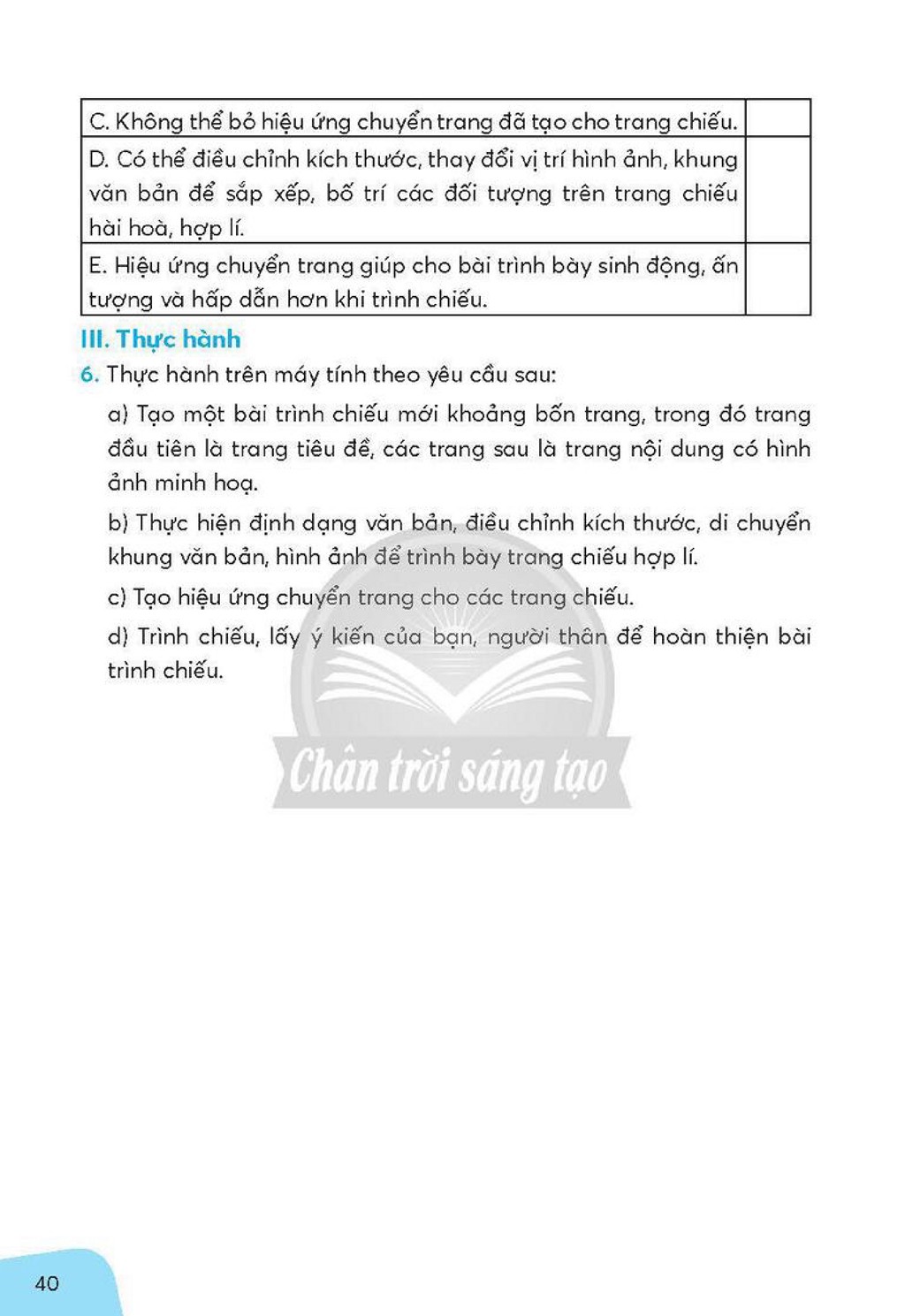 | C. Không thể bỏ hiệu ứng chuyển trang đã tạo cho trang chiếu. | |
|---|---|
| D. Có thể điều chỉnh kích thước, thay đổi vị trí hình ảnh, khung văn bản để sắp xếp, bố trí các đối tượng trên trang chiếu hài hoà, hợp lí. | |
| E. Hiệu ứng chuyển trang giúp cho bài trình bày sinh động, ấn tượng và hấp dẫn hơn khi trình chiếu. | |

III. Thực hành

6. Thực hành trên máy tính theo yêu cầu sau:

a) Tạo một bài trình chiếu mới khoảng bốn trang, trong đó trang đầu tiên là trang tiêu đề, các trang sau là trang nội dung có hình ảnh minh hoạ.

b) Thực hiện định dạng văn bản, điều chỉnh kích thước, di chuyển khung văn bản, hình ảnh để trình bày trang chiếu hợp lí.

c) Tạo hiệu ứng chuyển trang cho các trang chiếu.

d) Trình chiếu, lấy ý kiến của bạn, người thân để hoàn thiện bài trình chiếu.

40

Chân trời sáng tạo